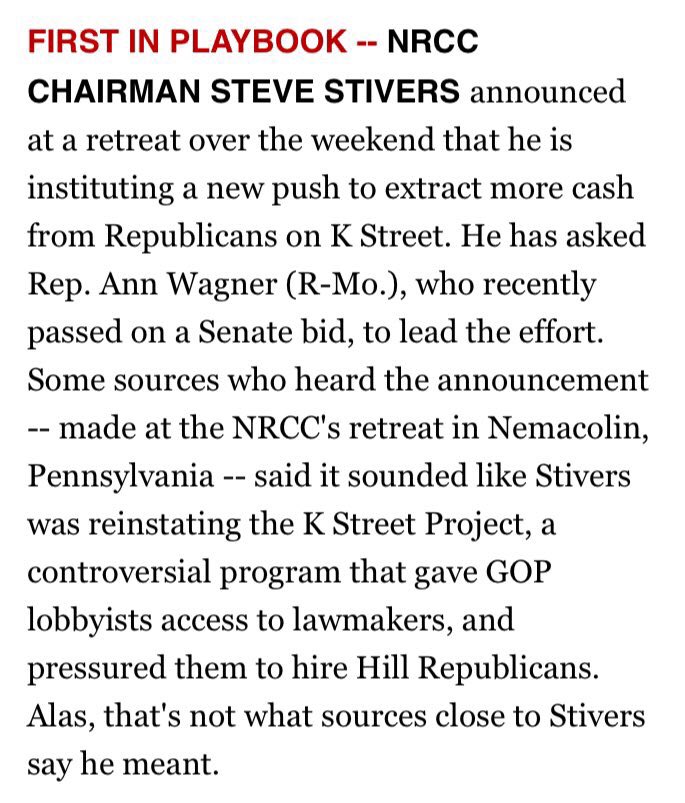 FIRST IN PLAYBOOK -- NRCC CHAIRMAN STEVE STIVERS announced at a retreat over the weekend that he is instituting a new push to extract more cash from Republicans on K Street. He has asked Rep. Ann Wagner (R-Mo.), who recently passed on a Senate bid, to lead the effort. Some sources who heard the announcement -- made at the NRCC's retreat in Nemacolin, Pennsylvania -- said it sounded like Stivers was reinstating the K Street Project, a controversial program that gave GOP lobbyists access to lawmakers, and pressured them to hire Hill Republicans. Alas, that's not what sources close to Stivers say he meant.